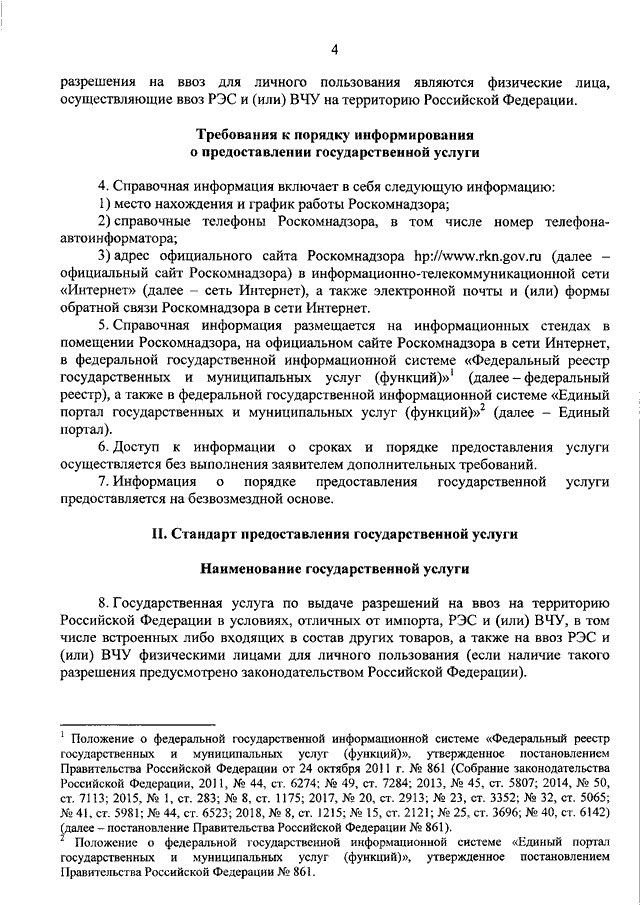 4

разрешения на ввоз для личного пользования являются физические лица, осуществляющие ввоз РЭС и (или) ВЧУ на территорию Российской Федерации.

Требования к порядку информирования о предоставлении государственной услуги

4. Справочная информация включает в себя следующую информацию:
1) место нахождения и график работы Роскомнадзора;
2) справочные телефоны Роскомнадзора, в том числе номер телефона-автоинформатора;
3) адрес официального сайта Роскомнадзора hp://www.rkn.gov.ru (далее – официальный сайт Роскомнадзора) в информационно-телекоммуникационной сети «Интернет» (далее – сеть Интернет), а также электронной почты и (или) формы обратной связи Роскомнадзора в сети Интернет.
5. Справочная информация размещается на информационных стендах в помещении Роскомнадзора, на официальном сайте Роскомнадзора в сети Интернет, в федеральной государственной информационной системе «Федеральный реестр государственных и муниципальных услуг (функций)»$^1$ (далее – федеральный реестр), а также в федеральной государственной информационной системе «Единый портал государственных и муниципальных услуг (функций)»$^2$ (далее – Единый портал).
6. Доступ к информации о сроках и порядке предоставления услуги осуществляется без выполнения заявителем дополнительных требований.
7. Информация о порядке предоставления государственной услуги предоставляется на безвозмездной основе.

II. Стандарт предоставления государственной услуги

Наименование государственной услуги

8. Государственная услуга по выдаче разрешений на ввоз на территорию Российской Федерации в условиях, отличных от импорта, РЭС и (или) ВЧУ, в том числе встроенных либо входящих в состав других товаров, а также на ввоз РЭС и (или) ВЧУ физическими лицами для личного пользования (если наличие такого разрешения предусмотрено законодательством Российской Федерации).

$^1$ Положение о федеральной государственной информационной системе «Федеральный реестр государственных и муниципальных услуг (функций)», утвержденное постановлением Правительства Российской Федерации от 24 октября 2011 г. № 861 (Собрание законодательства Российской Федерации, 2011, № 44, ст. 6274; № 49, ст. 7284; 2013, № 45, ст. 5807; 2014, № 50, ст. 7113; 2015, № 1, ст. 283; № 8, ст. 1175; 2017, № 20, ст. 2913; № 23, ст. 3352; № 32, ст. 5065; № 41, ст. 5981; № 44, ст. 6523; 2018, № 8, ст. 1215; № 15, ст. 2121; № 25, ст. 3696; № 40, ст. 6142) (далее – постановление Правительства Российской Федерации № 861).
$^2$ Положение о федеральной государственной информационной системе «Единый портал государственных и муниципальных услуг (функций)», утвержденное постановлением Правительства Российской Федерации № 861.